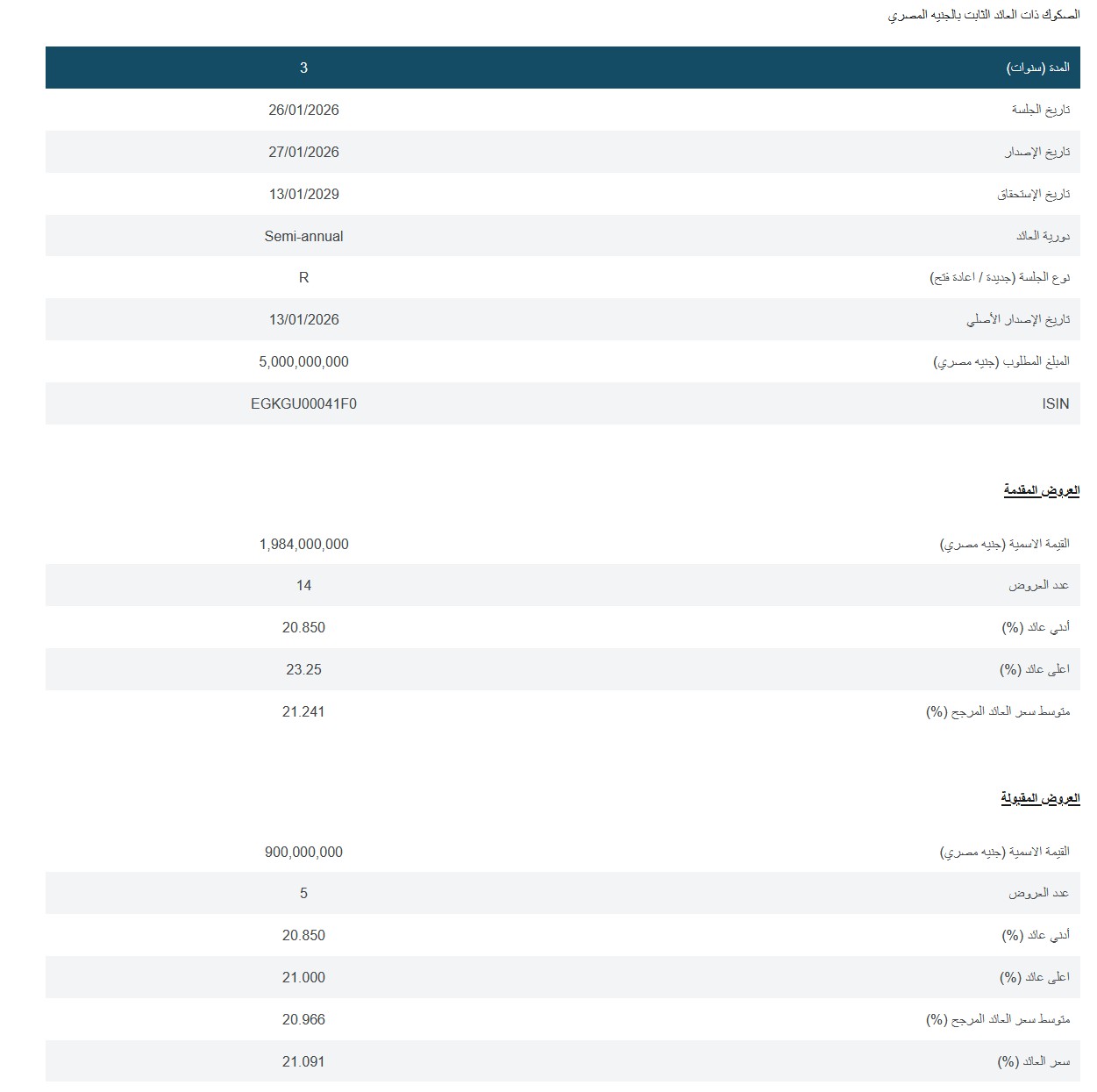 الصكوك ذات العائد الثابت بالجنيه المصري

| المدة (سنوات) | 3 |
|---|---|
| تاريخ الجلسة | 26/01/2026 |
| تاريخ الإصدار | 27/01/2026 |
| تاريخ الإستحقاق | 13/01/2029 |
| دورية العائد | Semi-annual |
| نوع الجلسة (جديدة / اعادة فتح) | R |
| تاريخ الإصدار الأصلي | 13/01/2026 |
| المبلغ المطلوب (جنيه مصري) | 5,000,000,000 |
| ISIN | EGKGU00041F0 |

العروض المقدمة

| القيمة الاسمية (جنيه مصري) | 1,984,000,000 |
|---|---|
| عدد العروض | 14 |
| أدني عائد (%) | 20.850 |
| اعلى عائد (%) | 23.25 |
| متوسط سعر العائد المرجح (%) | 21.241 |

العروض المقبولة

| القيمة الاسمية (جنيه مصري) | 900,000,000 |
|---|---|
| عدد العروض | 5 |
| أدني عائد (%) | 20.850 |
| اعلى عائد (%) | 21.000 |
| متوسط سعر العائد المرجح (%) | 20.966 |
| سعر العائد (%) | 21.091 |